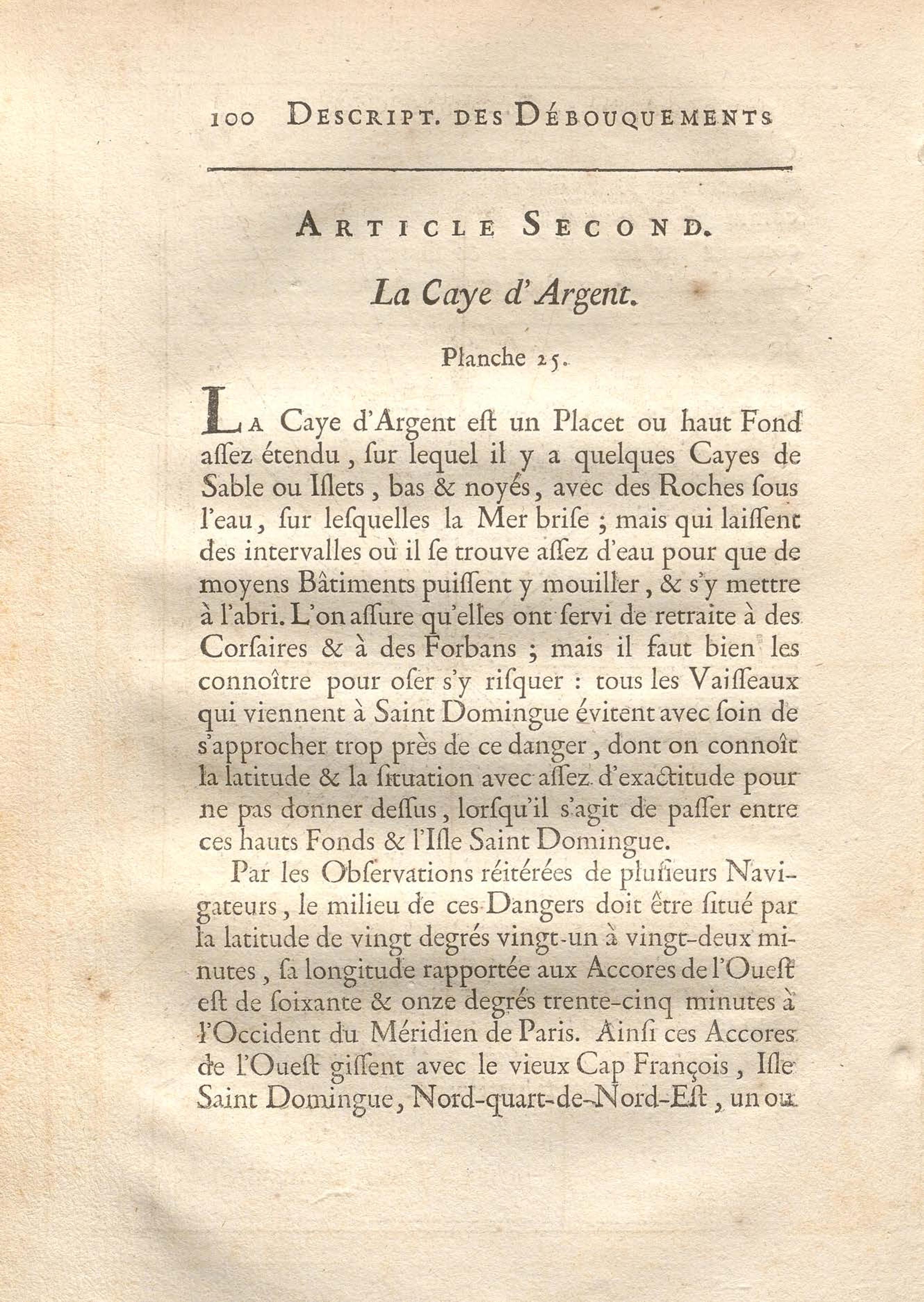 100 DESCRIPT. DES DÉBOUQUEMENTS

ARTICLE SECOND.

La Caye d'Argent.

Planche 25.

LA Caye d'Argent eſt un Placet ou haut Fond aſſez étendu, ſur lequel il y a quelques Cayes de Sable ou Iſlets, bas & noyés, avec des Roches ſous l'eau, ſur leſquelles la Mer briſe ; mais qui laiſſent des intervalles où il ſe trouve aſſez d'eau pour que de moyens Bâtiments puiſſent y mouiller, & s'y mettre à l'abri. L'on aſſure qu'elles ont ſervi de retraite à des Corſaires & à des Forbans ; mais il faut bien les connoître pour oſer s'y riſquer : tous les Vaiſſeaux qui viennent à Saint Domingue évitent avec ſoin de s'approcher trop près de ce danger, dont on connoît la latitude & la ſituation avec aſſez d'exactitude pour ne pas donner deſſus, lorſqu'il s'agit de paſſer entre ces hauts Fonds & l'Iſle Saint Domingue.

Par les Obſervations réitérées de pluſieurs Navigateurs, le milieu de ces Dangers doit être ſitué par la latitude de vingt degrés vingt-un à vingt-deux minutes, ſa longitude rapportée aux Accores de l'Oueſt eſt de ſoixante & onze degrés trente-cinq minutes à l'Occident du Méridien de Paris. Ainſi ces Accores de l'Oueſt giſſent avec le vieux Cap François, Iſle Saint Domingue, Nord-quart-de-Nord-Eſt, un ou